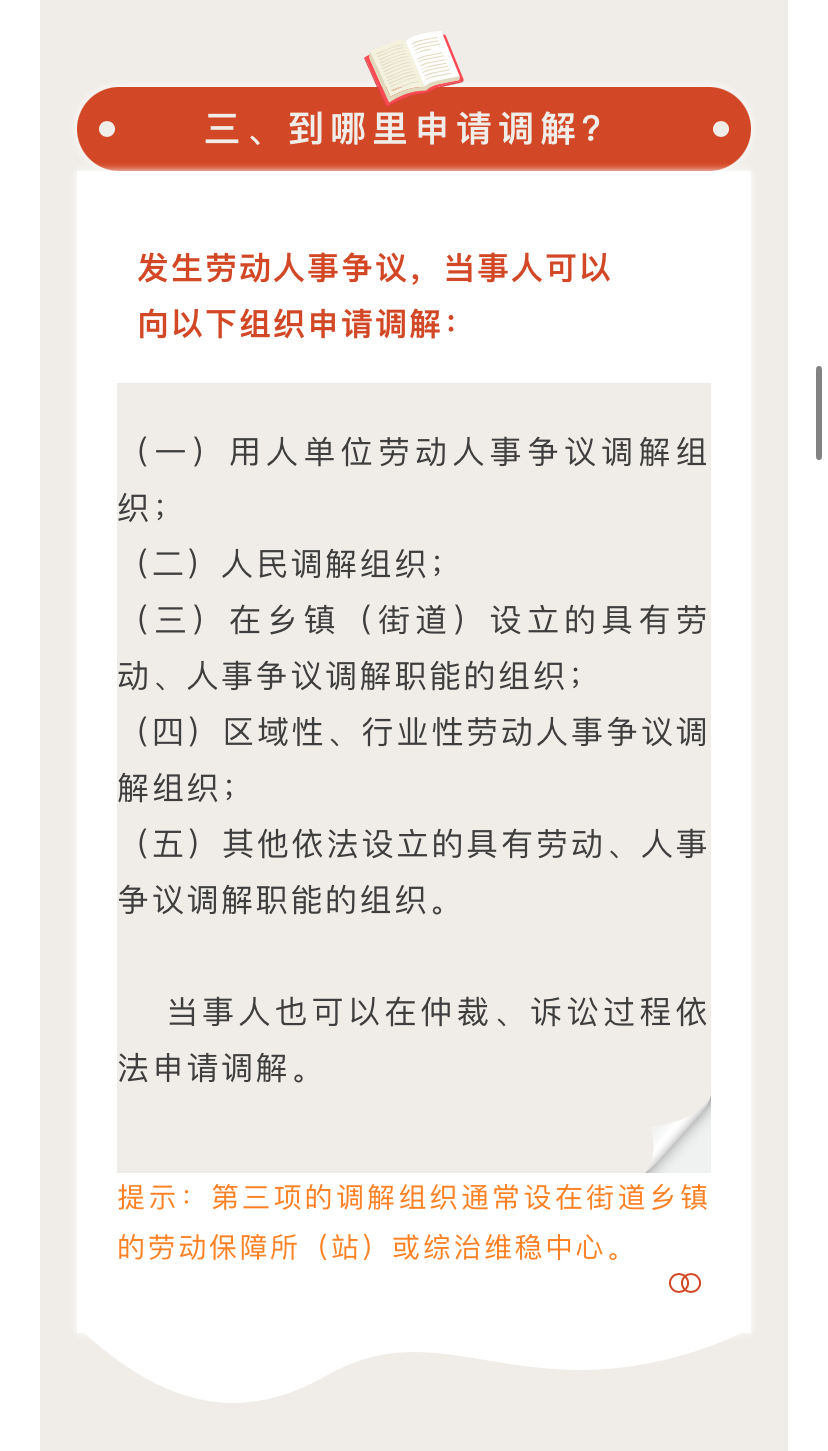 三、到哪里申请调解？

发生劳动人事争议，当事人可以向以下组织申请调解：

（一）用人单位劳动人事争议调解组织；
（二）人民调解组织；
（三）在乡镇（街道）设立的具有劳动、人事争议调解职能的组织；
（四）区域性、行业性劳动人事争议调解组织；
（五）其他依法设立的具有劳动、人事争议调解职能的组织。

当事人也可以在仲裁、诉讼过程依法申请调解。

提示：第三项的调解组织通常设在街道乡镇的劳动保障所（站）或综治维稳中心。